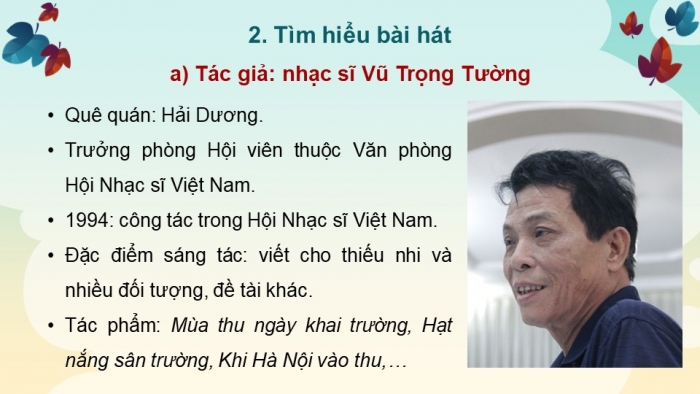 2. Tìm hiểu bài hát

a) Tác giả: nhạc sĩ Vũ Trọng Tường

• Quê quán: Hải Dương.

• Trưởng phòng Hội viên thuộc Văn phòng Hội Nhạc sĩ Việt Nam.

• 1994: công tác trong Hội Nhạc sĩ Việt Nam.

• Đặc điểm sáng tác: viết cho thiếu nhi và nhiều đối tượng, đề tài khác.

• Tác phẩm: Mùa thu ngày khai trường, Hạt nắng sân trường, Khi Hà Nội vào thu,…